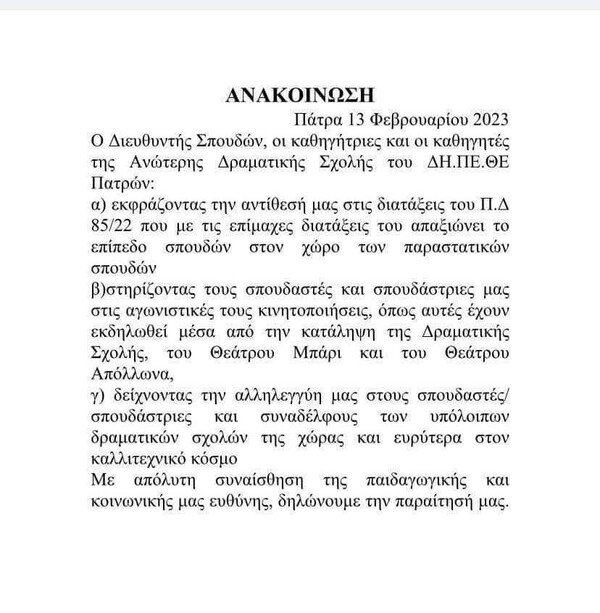 ΑΝΑΚΟΙΝΩΣΗ

Πάτρα 13 Φεβρουαρίου 2023

Ο Διευθυντής Σπουδών, οι καθηγήτριες και οι καθηγητές της Ανώτερης Δραματικής Σχολής του ΔΗ.ΠΕ.ΘΕ Πατρών:

α) εκφράζοντας την αντίθεσή μας στις διατάξεις του Π.Δ 85/22 που με τις επίμαχες διατάξεις του απαξιώνει το επίπεδο σπουδών στον χώρο των παραστατικών σπουδών

β)στηρίζοντας τους σπουδαστές και σπουδάστριες μας στις αγωνιστικές τους κινητοποιήσεις, όπως αυτές έχουν εκδηλωθεί μέσα από την κατάληψη της Δραματικής Σχολής, του Θεάτρου Μπάρι και του Θεάτρου Απόλλωνα,

γ) δείχνοντας την αλληλεγγύη μας στους σπουδαστές/ σπουδάστριες και συναδέλφους των υπόλοιπων δραματικών σχολών της χώρας και ευρύτερα στον καλλιτεχνικό κόσμο

Με απόλυτη συναίσθηση της παιδαγωγικής και κοινωνικής μας ευθύνης, δηλώνουμε την παραίτησή μας.